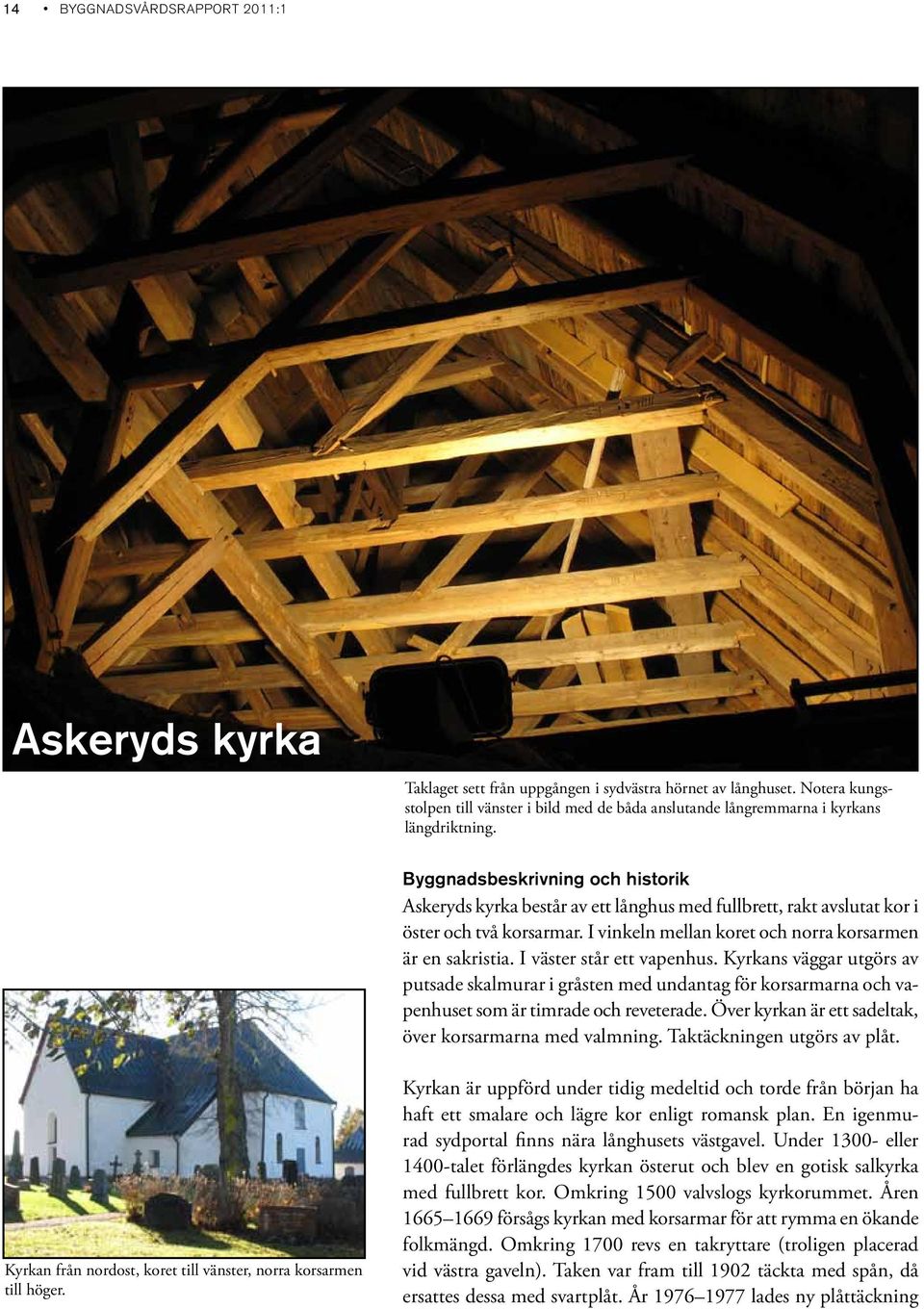 14 • BYGGNADSVÅRDSRAPPORT 2011:1

Askeryds kyrka

Taklaget sett från uppgången i sydvästra hörnet av långhuset. Notera kungsstolpen till vänster i bild med de båda anslutande långremmarna i kyrkans längdriktning.

Byggnadsbeskrivning och historik

Askeryds kyrka består av ett långhus med fullbrett, rakt avslutat kor i öster och två korsarmar. I vinkeln mellan koret och norra korsarmen är en sakristia. I väster står ett vapenhus. Kyrkans väggar utgörs av putsade skalmurar i gråsten med undantag för korsarmarna och vapenhuset som är timrade och reveterade. Över kyrkan är ett sadeltak, över korsarmarna med valmning. Taktäckningen utgörs av plåt.

Kyrkan är uppförd under tidig medeltid och torde från början ha haft ett smalare och lägre kor enligt romansk plan. En igenmurad sydportal finns nära långhusets västgavel. Under 1300- eller 1400-talet förlängdes kyrkan österut och blev en gotisk salkyrka med fullbrett kor. Omkring 1500 valvslogs kyrkorummet. Åren 1665–1669 försågs kyrkan med korsarmar för att rymma en ökande folkmängd. Omkring 1700 revs en takryttare (troligen placerad vid västra gaveln). Taken var fram till 1902 täckta med spån, då ersattes dessa med svartplåt. År 1976–1977 lades ny plåttäckning

Kyrkan från nordost, koret till vänster, norra korsarmen till höger.